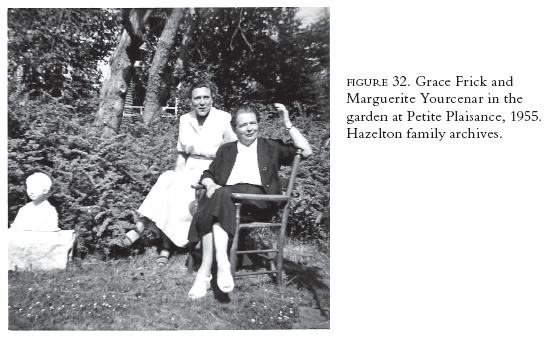 FIGURE 32. Grace Frick and Marguerite Yourcenar in the garden at Petite Plaisance, 1955. Hazelton family archives.